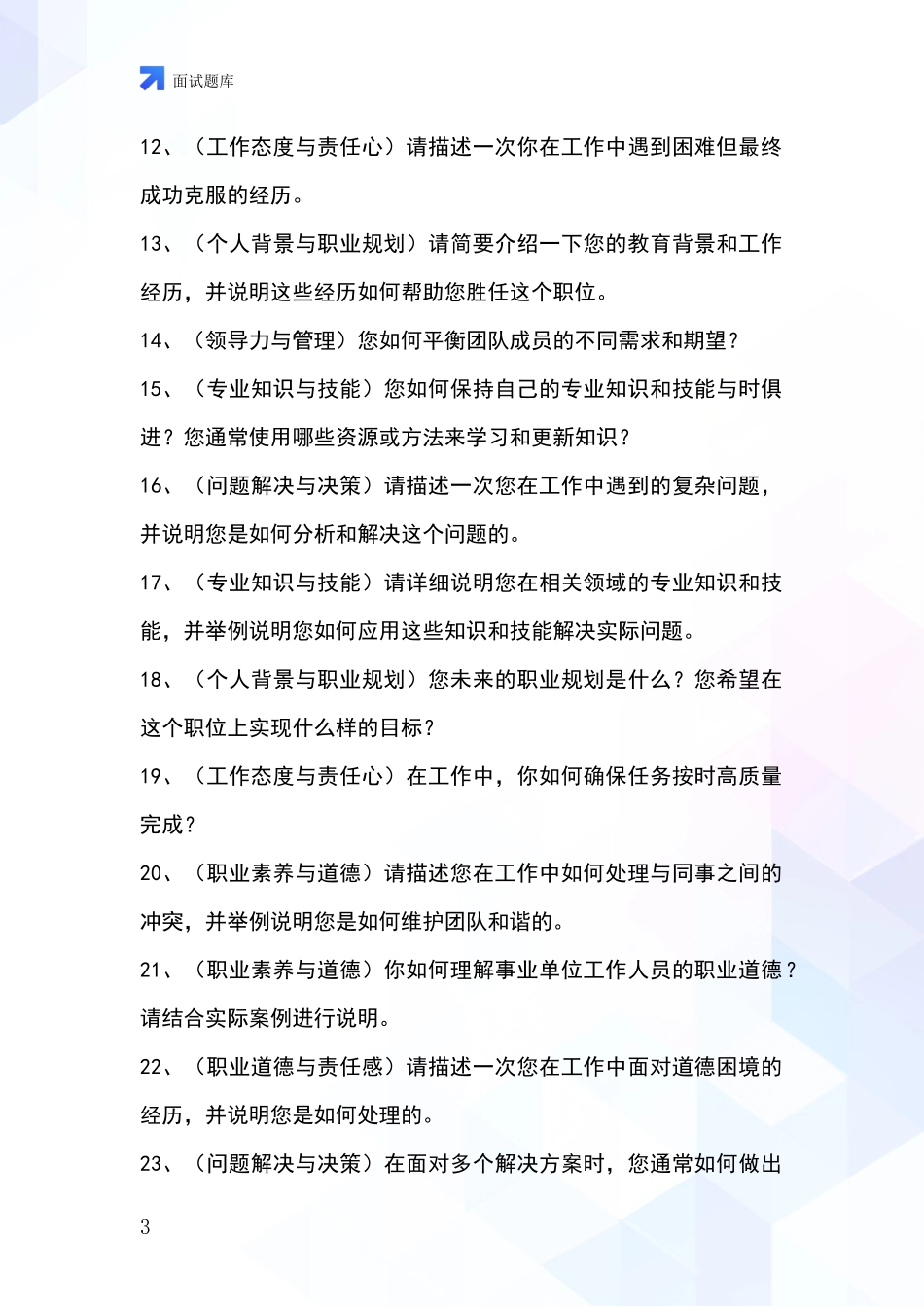 面试题库

12、（工作态度与责任心）请描述一次你在工作中遇到困难但最终成功克服的经历。

13、（个人背景与职业规划）请简要介绍一下您的教育背景和工作经历，并说明这些经历如何帮助您胜任这个职位。

14、（领导力与管理）您如何平衡团队成员的不同需求和期望？

15、（专业知识与技能）您如何保持自己的专业知识和技能与时俱进？您通常使用哪些资源或方法来学习和更新知识？

16、（问题解决与决策）请描述一次您在工作中遇到的复杂问题，并说明您是如何分析和解决这个问题的。

17、（专业知识与技能）请详细说明您在相关领域的专业知识和技能，并举例说明您如何应用这些知识和技能解决实际问题。

18、（个人背景与职业规划）您未来的职业规划是什么？您希望在这个职位上实现什么样的目标？

19、（工作态度与责任心）在工作中，你如何确保任务按时高质量完成？

20、（职业素养与道德）请描述您在工作中如何处理与同事之间的冲突，并举例说明您是如何维护团队和谐的。

21、（职业素养与道德）你如何理解事业单位工作人员的职业道德？请结合实际案例进行说明。

22、（职业道德与责任感）请描述一次您在工作中面对道德困境的经历，并说明您是如何处理的。

23、（问题解决与决策）在面对多个解决方案时，您通常如何做出

3